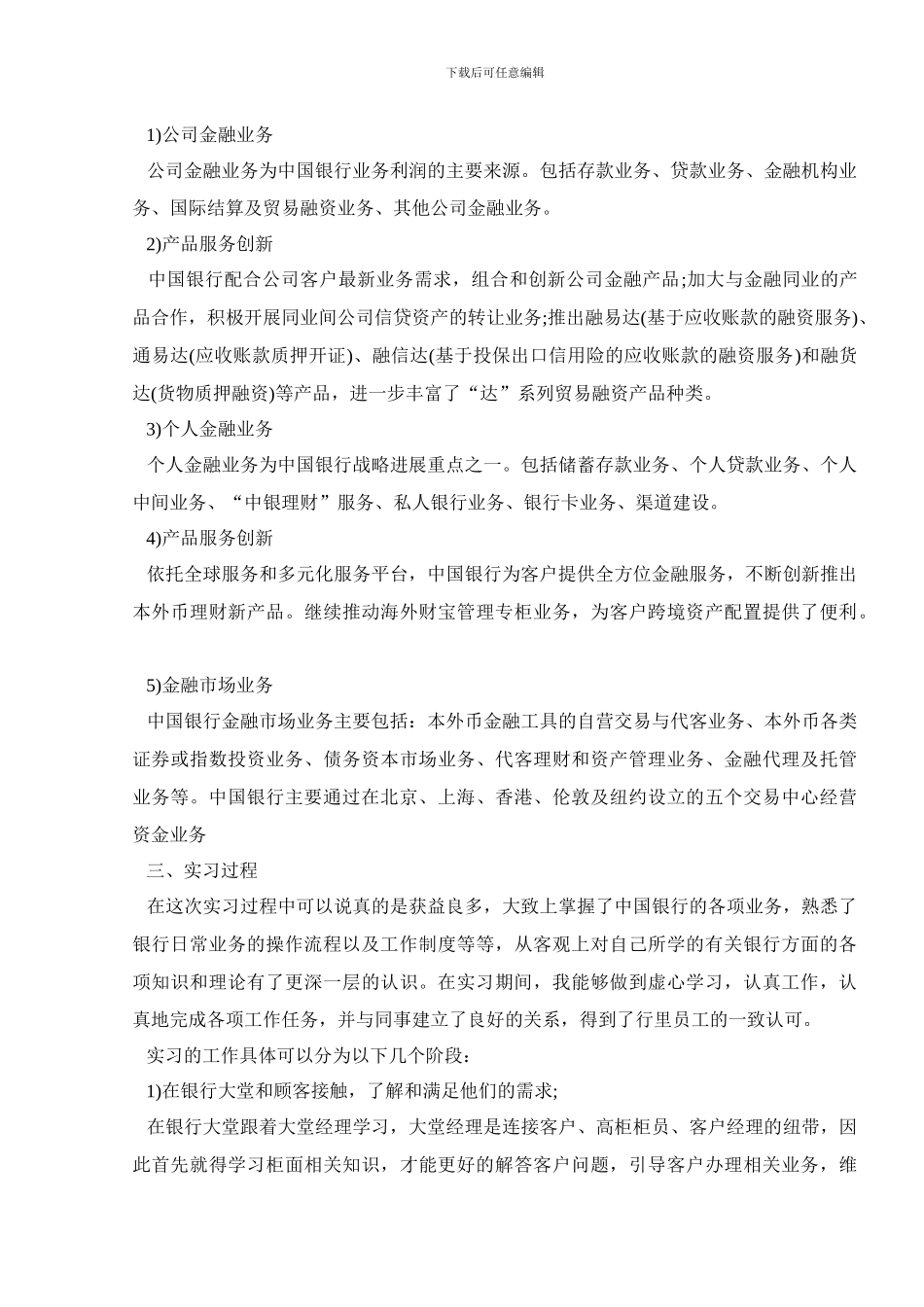 下载后可任意编辑

1)公司金融业务

公司金融业务为中国银行业务利润的主要来源。包括存款业务、贷款业务、金融机构业务、国际结算及贸易融资业务、其他公司金融业务。

2)产品服务创新

中国银行配合公司客户最新业务需求，组合和创新公司金融产品;加大与金融同业的产品合作，积极开展同业间公司信贷资产的转让业务;推出融易达(基于应收账款的融资服务)、通易达(应收账款质押开证)、融信达(基于投保出口信用险的应收账款的融资服务)和融货达(货物质押融资)等产品，进一步丰富了“达”系列贸易融资产品种类。

3)个人金融业务

个人金融业务为中国银行战略进展重点之一。包括储蓄存款业务、个人贷款业务、个人中间业务、“中银理财”服务、私人银行业务、银行卡业务、渠道建设。

4)产品服务创新

依托全球服务和多元化服务平台，中国银行为客户提供全方位金融服务，不断创新推出本外币理财新产品。继续推动海外财宝管理专柜业务，为客户跨境资产配置提供了便利。

5)金融市场业务

中国银行金融市场业务主要包括：本外币金融工具的自营交易与代客业务、本外币各类证券或指数投资业务、债务资本市场业务、代客理财和资产管理业务、金融代理及托管业务等。中国银行主要通过在北京、上海、香港、伦敦及纽约设立的五个交易中心经营资金业务

三、实习过程

在这次实习过程中可以说真的是获益良多，大致上掌握了中国银行的各项业务，熟悉了银行日常业务的操作流程以及工作制度等等，从客观上对自己所学的有关银行方面的各项知识和理论有了更深一层的认识。在实习期间，我能够做到虚心学习，认真工作，认真地完成各项工作任务，并与同事建立了良好的关系，得到了行里员工的一致认可。

实习的工作具体可以分为以下几个阶段：

1)在银行大堂和顾客接触，了解和满足他们的需求;

在银行大堂跟着大堂经理学习，大堂经理是连接客户、高柜柜员、客户经理的纽带，因此首先就得学习柜面相关知识，才能更好的解答客户问题，引导客户办理相关业务，维